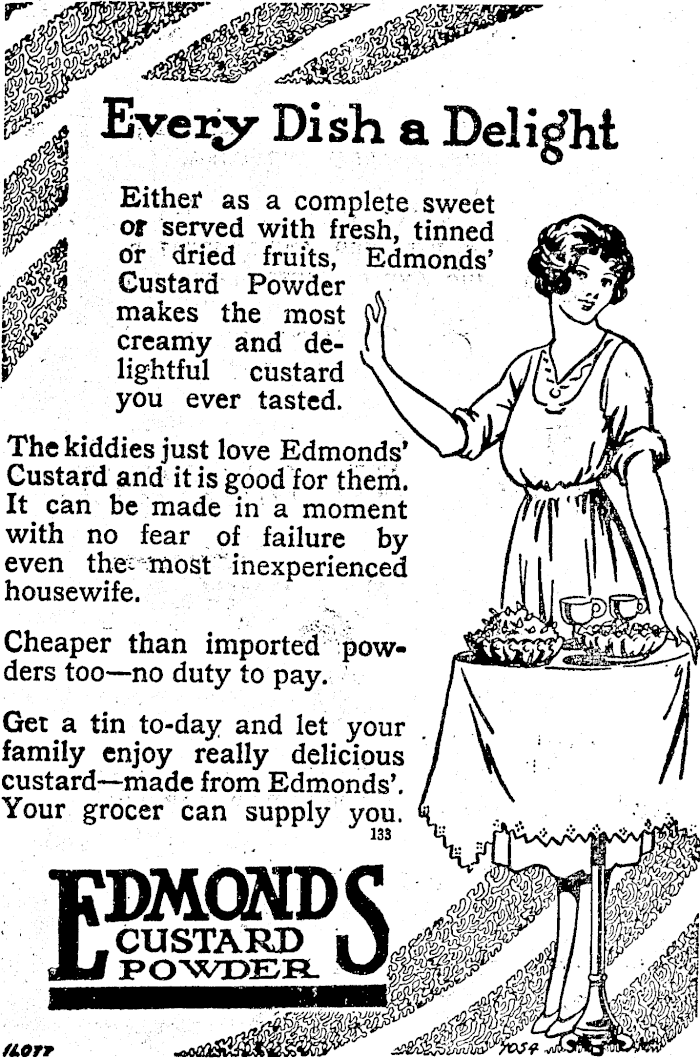 Every Dish a Delight

Either as a complete sweet or served with fresh, tinned or dried fruits, Edmonds' Custard Powder makes the most creamy and delightful custard you ever tasted.

The kiddies just love Edmonds' Custard and it is good for them. It can be made in a moment with no fear of failure by even the most inexperienced housewife.

Cheaper than imported powders too—no duty to pay.

Get a tin to-day and let your family enjoy really delicious custard—made from Edmonds'. Your grocer can supply you.

133

EDMONDS CUSTARD POWDER

ILOTT

7054